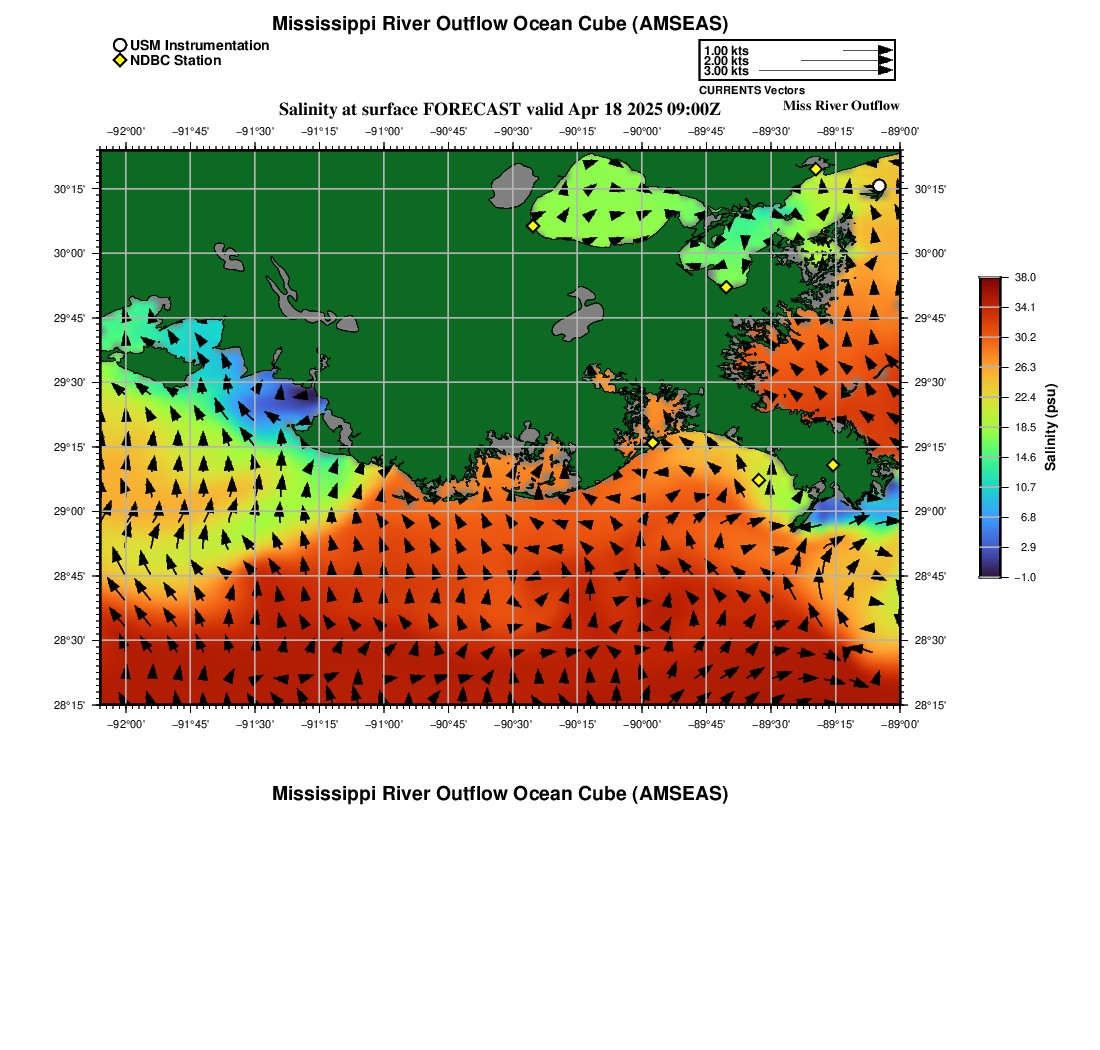 Mississippi River Outflow Ocean Cube (AMSEAS)

USM Instrumentation
NDBC Station

1.00 kts
2.00 kts
3.00 kts
CURRENTS Vectors

Salinity at surface FORECAST valid Apr 18 2025 09:00Z

Miss River Outflow

−92°00' −91°45' −91°30' −91°15' −91°00' −90°45' −90°30' −90°15' −90°00' −89°45' −89°30' −89°15' −89°00'

30°15' 30°00' 29°45' 29°30' 29°15' 29°00' 28°45' 28°30' 28°15'

30°15' 30°00' 29°45' 29°30' 29°15' 29°00' 28°45' 28°30' 28°15'

−92°00' −91°45' −91°30' −91°15' −91°00' −90°45' −90°30' −90°15' −90°00' −89°45' −89°30' −89°15' −89°00'

38.0
34.1
30.2
26.3
22.4
18.5
14.6
10.7
6.8
2.9
−1.0
Salinity (psu)

Mississippi River Outflow Ocean Cube (AMSEAS)